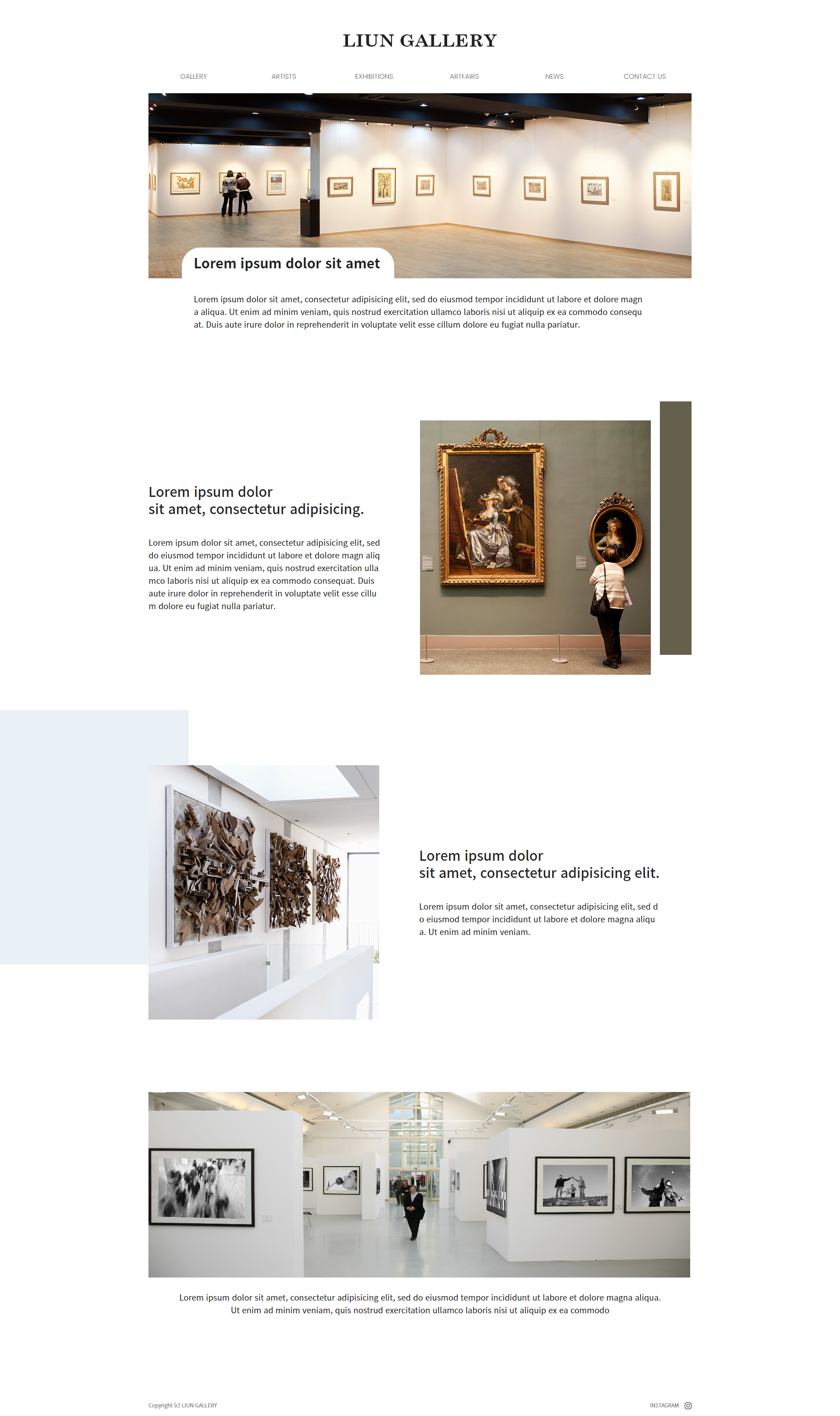 LIUN GALLERY

GALLERY
ARTISTS
EXHIBITIONS
ARTFAIRS
NEWS
CONTACT US

Lorem ipsum dolor sit amet

Lorem ipsum dolor sit amet, consectetur adipisicing elit, sed do eiusmod tempor incididunt ut labore et dolore magn a aliqua. Ut enim ad minim veniam, quis nostrud exercitation ullamco laboris nisi ut aliquip ex ea commodo consequ at. Duis aute irure dolor in reprehenderit in voluptate velit esse cillum dolore eu fugiat nulla pariatur.

Lorem ipsum dolor
sit amet, consectetur adipisicing.

Lorem ipsum dolor sit amet, consectetur adipisicing elit, sed do eiusmod tempor incididunt ut labore et dolore magn aliq ua. Ut enim ad minim veniam, quis nostrud exercitation ulla mco laboris nisi ut aliquip ex ea commodo consequat. Duis aute irure dolor in reprehenderit in voluptate velit esse cillu m dolore eu fugiat nulla pariatur.

Lorem ipsum dolor
sit amet, consectetur adipisicing elit.

Lorem ipsum dolor sit amet, consectetur adipisicing elit, sed d o eiusmod tempor incididunt ut labore et dolore magna aliqu a. Ut enim ad minim veniam.

Lorem ipsum dolor sit amet, consectetur adipisicing elit, sed do eiusmod tempor incididunt ut labore et dolore magna aliqua. Ut enim ad minim veniam, quis nostrud exercitation ullamco laboris nisi ut aliquip ex ea commodo

Copyright (c) LIUN GALLERY

INSTAGRAM